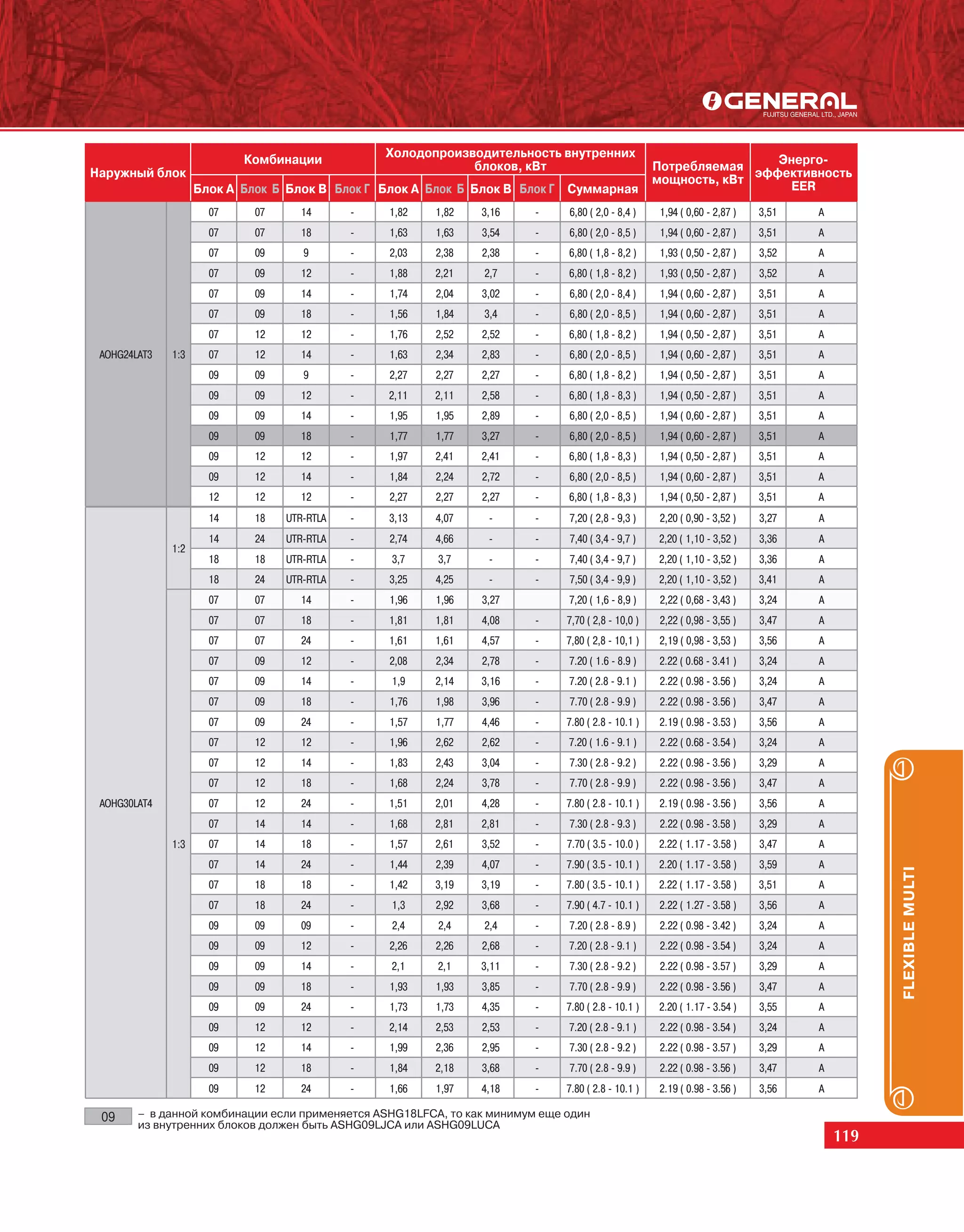 GENERAL
FUJITSU GENERAL LTD., JAPAN

| Наружный блок | | Комбинации Блок А | Блок Б | Блок В | Блок Г | Холодопроизводительность внутренних блоков, кВт Блок А | Блок Б | Блок В | Блок Г | Суммарная | Потребляемая мощность, кВт | Энерго-эффективность EER | |
|---|---|---|---|---|---|---|---|---|---|---|---|---|---|
| AOHG24LAT3 | 1:3 | 07 | 07 | 14 | - | 1,82 | 1,82 | 3,16 | - | 6,80 ( 2,0 - 8,4 ) | 1,94 ( 0,60 - 2,87 ) | 3,51 | A |
| | | 07 | 07 | 18 | - | 1,63 | 1,63 | 3,54 | - | 6,80 ( 2,0 - 8,5 ) | 1,94 ( 0,60 - 2,87 ) | 3,51 | A |
| | | 07 | 09 | 9 | - | 2,03 | 2,38 | 2,38 | - | 6,80 ( 1,8 - 8,2 ) | 1,93 ( 0,50 - 2,87 ) | 3,52 | A |
| | | 07 | 09 | 12 | - | 1,88 | 2,21 | 2,7 | - | 6,80 ( 1,8 - 8,2 ) | 1,93 ( 0,50 - 2,87 ) | 3,52 | A |
| | | 07 | 09 | 14 | - | 1,74 | 2,04 | 3,02 | - | 6,80 ( 2,0 - 8,4 ) | 1,94 ( 0,60 - 2,87 ) | 3,51 | A |
| | | 07 | 09 | 18 | - | 1,56 | 1,84 | 3,4 | - | 6,80 ( 2,0 - 8,5 ) | 1,94 ( 0,60 - 2,87 ) | 3,51 | A |
| | | 07 | 12 | 12 | - | 1,76 | 2,52 | 2,52 | - | 6,80 ( 1,8 - 8,2 ) | 1,94 ( 0,50 - 2,87 ) | 3,51 | A |
| | | 07 | 12 | 14 | - | 1,63 | 2,34 | 2,83 | - | 6,80 ( 2,0 - 8,5 ) | 1,94 ( 0,60 - 2,87 ) | 3,51 | A |
| | | 09 | 09 | 9 | - | 2,27 | 2,27 | 2,27 | - | 6,80 ( 1,8 - 8,2 ) | 1,94 ( 0,50 - 2,87 ) | 3,51 | A |
| | | 09 | 09 | 12 | - | 2,11 | 2,11 | 2,58 | - | 6,80 ( 1,8 - 8,3 ) | 1,94 ( 0,50 - 2,87 ) | 3,51 | A |
| | | 09 | 09 | 14 | - | 1,95 | 1,95 | 2,89 | - | 6,80 ( 2,0 - 8,5 ) | 1,94 ( 0,60 - 2,87 ) | 3,51 | A |
| | | 09 | 09 | 18 | - | 1,77 | 1,77 | 3,27 | - | 6,80 ( 2,0 - 8,5 ) | 1,94 ( 0,60 - 2,87 ) | 3,51 | A |
| | | 09 | 12 | 12 | - | 1,97 | 2,41 | 2,41 | - | 6,80 ( 1,8 - 8,3 ) | 1,94 ( 0,50 - 2,87 ) | 3,51 | A |
| | | 09 | 12 | 14 | - | 1,84 | 2,24 | 2,72 | - | 6,80 ( 2,0 - 8,5 ) | 1,94 ( 0,60 - 2,87 ) | 3,51 | A |
| | | 12 | 12 | 12 | - | 2,27 | 2,27 | 2,27 | - | 6,80 ( 1,8 - 8,3 ) | 1,94 ( 0,50 - 2,87 ) | 3,51 | A |
| AOHG30LAT4 | 1:2 | 14 | 18 | UTR-RTLA | - | 3,13 | 4,07 | - | - | 7,20 ( 2,8 - 9,3 ) | 2,20 ( 0,90 - 3,52 ) | 3,27 | A |
| | | 14 | 24 | UTR-RTLA | - | 2,74 | 4,66 | - | - | 7,40 ( 3,4 - 9,7 ) | 2,20 ( 1,10 - 3,52 ) | 3,36 | A |
| | | 18 | 18 | UTR-RTLA | - | 3,7 | 3,7 | - | - | 7,40 ( 3,4 - 9,7 ) | 2,20 ( 1,10 - 3,52 ) | 3,36 | A |
| | | 18 | 24 | UTR-RTLA | - | 3,25 | 4,25 | - | - | 7,50 ( 3,4 - 9,9 ) | 2,20 ( 1,10 - 3,52 ) | 3,41 | A |
| | 1:3 | 07 | 07 | 14 | - | 1,96 | 1,96 | 3,27 | | 7,20 ( 1,6 - 8,9 ) | 2,22 ( 0,68 - 3,43 ) | 3,24 | A |
| | | 07 | 07 | 18 | - | 1,81 | 1,81 | 4,08 | - | 7,70 ( 2,8 - 10,0 ) | 2,22 ( 0,98 - 3,55 ) | 3,47 | A |
| | | 07 | 07 | 24 | - | 1,61 | 1,61 | 4,57 | - | 7,80 ( 2,8 - 10,1 ) | 2,19 ( 0,98 - 3,53 ) | 3,56 | A |
| | | 07 | 09 | 12 | - | 2,08 | 2,34 | 2,78 | - | 7.20 ( 1.6 - 8.9 ) | 2.22 ( 0.68 - 3.41 ) | 3,24 | A |
| | | 07 | 09 | 14 | - | 1,9 | 2,14 | 3,16 | - | 7.20 ( 2.8 - 9.1 ) | 2.22 ( 0.98 - 3.56 ) | 3,24 | A |
| | | 07 | 09 | 18 | - | 1,76 | 1,98 | 3,96 | - | 7.70 ( 2.8 - 9.9 ) | 2.22 ( 0.98 - 3.56 ) | 3,47 | A |
| | | 07 | 09 | 24 | - | 1,57 | 1,77 | 4,46 | - | 7.80 ( 2.8 - 10.1 ) | 2.19 ( 0.98 - 3.53 ) | 3,56 | A |
| | | 07 | 12 | 12 | - | 1,96 | 2,62 | 2,62 | - | 7.20 ( 1.6 - 9.1 ) | 2.22 ( 0.68 - 3.54 ) | 3,24 | A |
| | | 07 | 12 | 14 | - | 1,83 | 2,43 | 3,04 | - | 7.30 ( 2.8 - 9.2 ) | 2.22 ( 0.98 - 3.56 ) | 3,29 | A |
| | | 07 | 12 | 18 | - | 1,68 | 2,24 | 3,78 | - | 7.70 ( 2.8 - 9.9 ) | 2.22 ( 0.98 - 3.56 ) | 3,47 | A |
| | | 07 | 12 | 24 | - | 1,51 | 2,01 | 4,28 | - | 7.80 ( 2.8 - 10.1 ) | 2.19 ( 0.98 - 3.56 ) | 3,56 | A |
| | | 07 | 14 | 14 | - | 1,68 | 2,81 | 2,81 | - | 7.30 ( 2.8 - 9.3 ) | 2.22 ( 0.98 - 3.58 ) | 3,29 | A |
| | | 07 | 14 | 18 | - | 1,57 | 2,61 | 3,52 | - | 7.70 ( 3.5 - 10.0 ) | 2.22 ( 1.17 - 3.58 ) | 3,47 | A |
| | | 07 | 14 | 24 | - | 1,44 | 2,39 | 4,07 | - | 7.90 ( 3.5 - 10.1 ) | 2.20 ( 1.17 - 3.58 ) | 3,59 | A |
| | | 07 | 18 | 18 | - | 1,42 | 3,19 | 3,19 | - | 7.80 ( 3.5 - 10.1 ) | 2.22 ( 1.17 - 3.58 ) | 3,51 | A |
| | | 07 | 18 | 24 | - | 1,3 | 2,92 | 3,68 | - | 7.90 ( 4.7 - 10.1 ) | 2.22 ( 1.27 - 3.58 ) | 3,56 | A |
| | | 09 | 09 | 09 | - | 2,4 | 2,4 | 2,4 | - | 7.20 ( 2.8 - 8.9 ) | 2.22 ( 0.98 - 3.42 ) | 3,24 | A |
| | | 09 | 09 | 12 | - | 2,26 | 2,26 | 2,68 | - | 7.20 ( 2.8 - 9.1 ) | 2.22 ( 0.98 - 3.54 ) | 3,24 | A |
| | | 09 | 09 | 14 | - | 2,1 | 2,1 | 3,11 | - | 7.30 ( 2.8 - 9.2 ) | 2.22 ( 0.98 - 3.57 ) | 3,29 | A |
| | | 09 | 09 | 18 | - | 1,93 | 1,93 | 3,85 | - | 7.70 ( 2.8 - 9.9 ) | 2.22 ( 0.98 - 3.56 ) | 3,47 | A |
| | | 09 | 09 | 24 | - | 1,73 | 1,73 | 4,35 | - | 7.80 ( 2.8 - 10.1 ) | 2.20 ( 1.17 - 3.54 ) | 3,55 | A |
| | | 09 | 12 | 12 | - | 2,14 | 2,53 | 2,53 | - | 7.20 ( 2.8 - 9.1 ) | 2.22 ( 0.98 - 3.54 ) | 3,24 | A |
| | | 09 | 12 | 14 | - | 1,99 | 2,36 | 2,95 | - | 7.30 ( 2.8 - 9.2 ) | 2.22 ( 0.98 - 3.57 ) | 3,29 | A |
| | | 09 | 12 | 18 | - | 1,84 | 2,18 | 3,68 | - | 7.70 ( 2.8 - 9.9 ) | 2.22 ( 0.98 - 3.56 ) | 3,47 | A |
| | | 09 | 12 | 24 | - | 1,66 | 1,97 | 4,18 | - | 7.80 ( 2.8 - 10.1 ) | 2.19 ( 0.98 - 3.56 ) | 3,56 | A |

09 – в данной комбинации если применяется ASHG18LFCA, то как минимум еще один из внутренних блоков должен быть ASHG09LJCA или ASHG09LUCA

FLEXIBLE MULTI

119